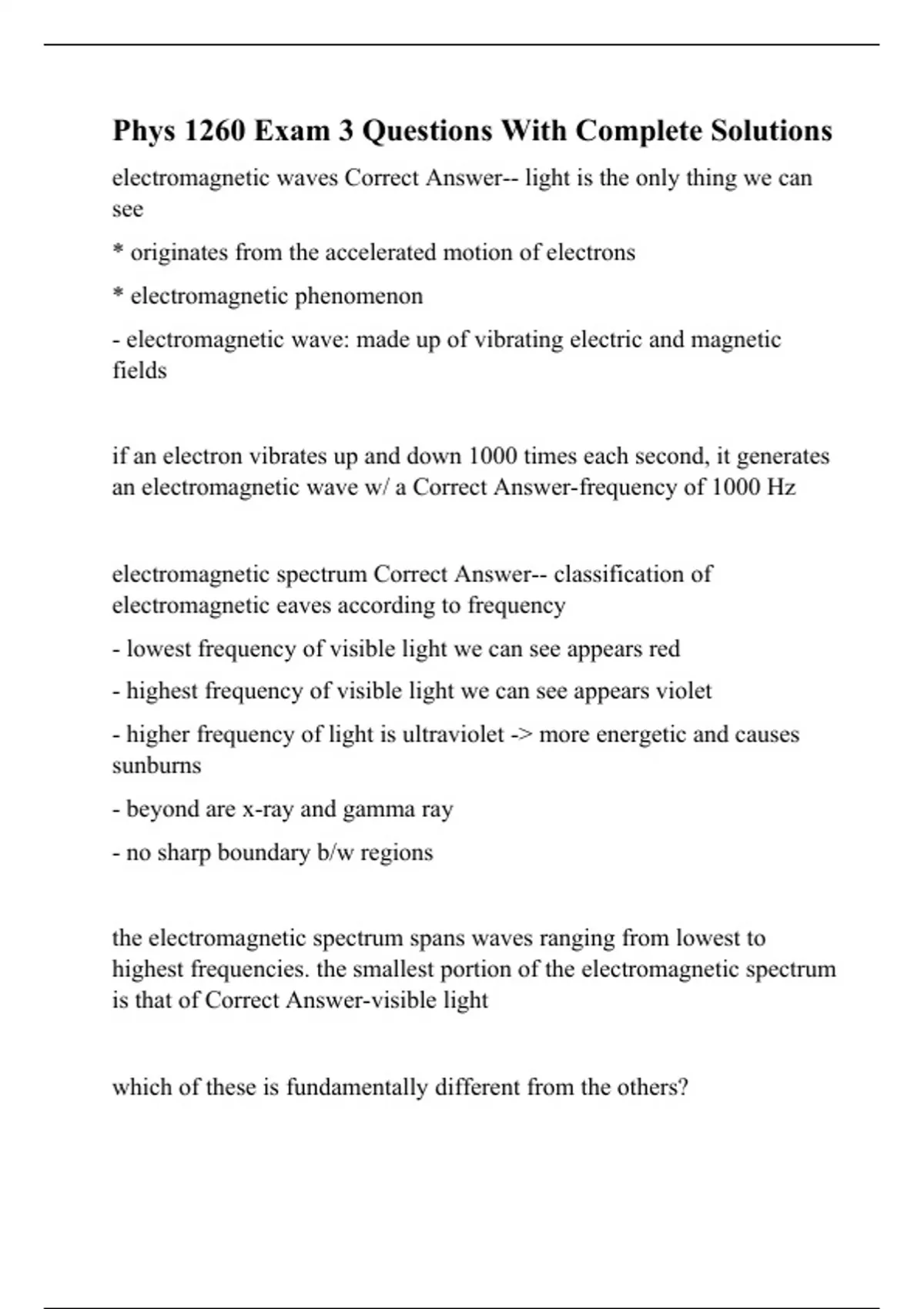 Phys 1260 Exam 3 Questions With Complete Solutions

electromagnetic waves Correct Answer-- light is the only thing we can see

* originates from the accelerated motion of electrons

* electromagnetic phenomenon

- electromagnetic wave: made up of vibrating electric and magnetic fields

if an electron vibrates up and down 1000 times each second, it generates an electromagnetic wave w/ a Correct Answer-frequency of 1000 Hz

electromagnetic spectrum Correct Answer-- classification of electromagnetic eaves according to frequency

- lowest frequency of visible light we can see appears red

- highest frequency of visible light we can see appears violet

- higher frequency of light is ultraviolet -> more energetic and causes sunburns

- beyond are x-ray and gamma ray

- no sharp boundary b/w regions

the electromagnetic spectrum spans waves ranging from lowest to highest frequencies. the smallest portion of the electromagnetic spectrum is that of Correct Answer-visible light

which of these is fundamentally different from the others?